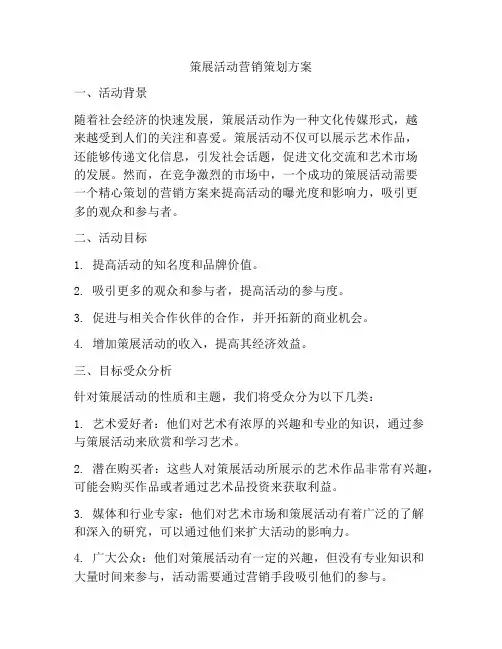 策展活动营销策划方案

一、活动背景

随着社会经济的快速发展，策展活动作为一种文化传媒形式，越来越受到人们的关注和喜爱。策展活动不仅可以展示艺术作品，还能够传递文化信息，引发社会话题，促进文化交流和艺术市场的发展。然而，在竞争激烈的市场中，一个成功的策展活动需要一个精心策划的营销方案来提高活动的曝光度和影响力，吸引更多的观众和参与者。

二、活动目标

1. 提高活动的知名度和品牌价值。

2. 吸引更多的观众和参与者，提高活动的参与度。

3. 促进与相关合作伙伴的合作，并开拓新的商业机会。

4. 增加策展活动的收入，提高其经济效益。

三、目标受众分析

针对策展活动的性质和主题，我们将受众分为以下几类：

1. 艺术爱好者：他们对艺术有浓厚的兴趣和专业的知识，通过参与策展活动来欣赏和学习艺术。

2. 潜在购买者：这些人对策展活动所展示的艺术作品非常有兴趣，可能会购买作品或者通过艺术品投资来获取利益。

3. 媒体和行业专家：他们对艺术市场和策展活动有着广泛的了解和深入的研究，可以通过他们来扩大活动的影响力。

4. 广大公众：他们对策展活动有一定的兴趣，但没有专业知识和大量时间来参与，活动需要通过营销手段吸引他们的参与。